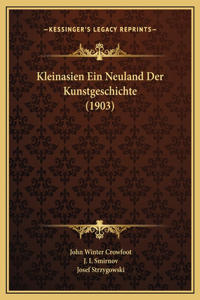 —KESSINGER'S LEGACY REPRINTS—

Kleinasien Ein Neuland Der Kunstgeschichte (1903)

John Winter Crowfoot
J. I. Smirnov
Josef Strzygowski